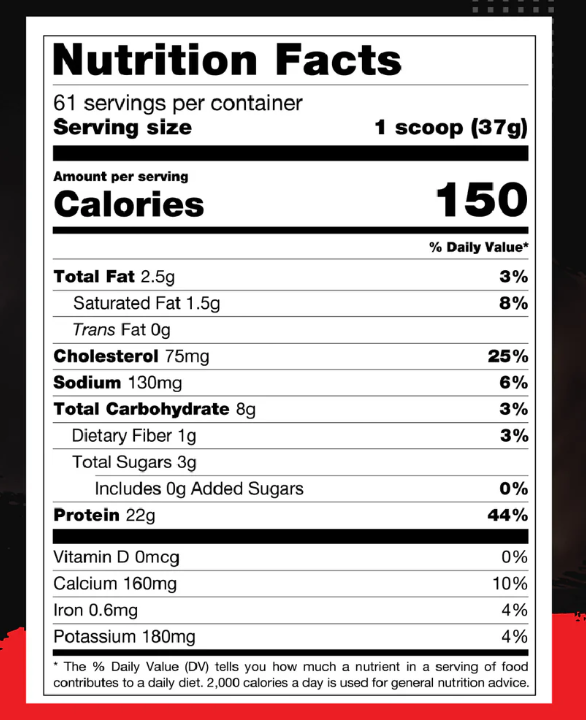 Nutrition Facts

61 servings per container
Serving size 1 scoop (37g)

Amount per serving
Calories 150

% Daily Value*

Total Fat 2.5g 3%
Saturated Fat 1.5g 8%
Trans Fat 0g
Cholesterol 75mg 25%
Sodium 130mg 6%
Total Carbohydrate 8g 3%
Dietary Fiber 1g 3%
Total Sugars 3g
Includes 0g Added Sugars 0%
Protein 22g 44%

Vitamin D 0mcg 0%
Calcium 160mg 10%
Iron 0.6mg 4%
Potassium 180mg 4%

* The % Daily Value (DV) tells you how much a nutrient in a serving of food contributes to a daily diet. 2,000 calories a day is used for general nutrition advice.